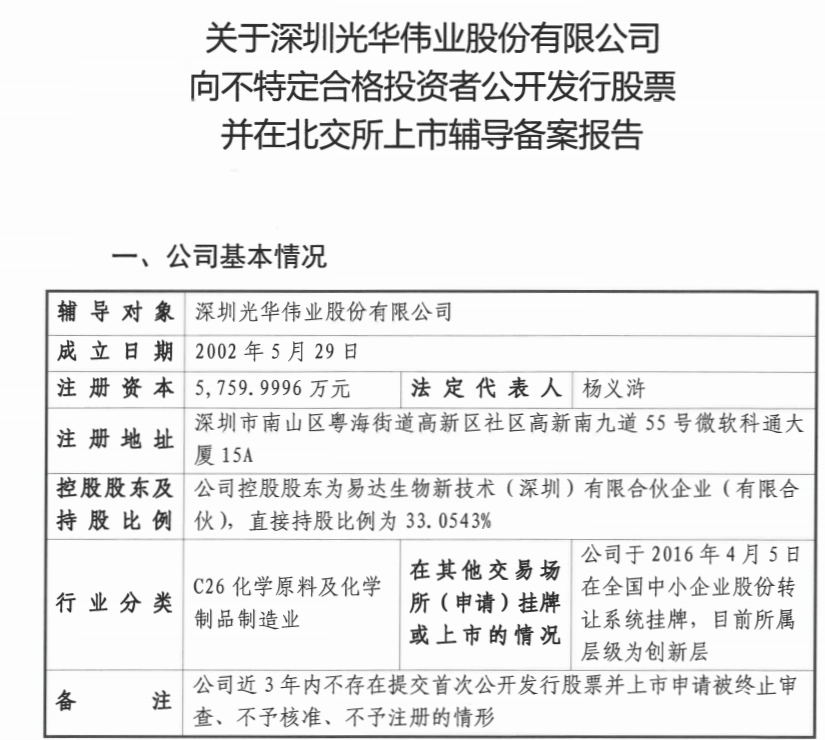 关于深圳光华伟业股份有限公司
向不特定合格投资者公开发行股票
并在北交所上市辅导备案报告

一、公司基本情况

| 辅导对象 | 深圳光华伟业股份有限公司 | | |
|---|---|---|---|
| 成立日期 | 2002年5月29日 | | |
| 注册资本 | 5,759.9996万元 | 法定代表人 | 杨义浒 |
| 注册地址 | 深圳市南山区粤海街道高新区社区高新南九道55号微软科通大厦15A | | |
| 控股股东及持股比例 | 公司控股股东为易达生物新技术（深圳）有限合伙企业（有限合伙），直接持股比例为33.0543% | | |
| 行业分类 | C26化学原料及化学制品制造业 | 在其他交易场所（申请）挂牌或上市的情况 | 公司于2016年4月5日在全国中小企业股份转让系统挂牌，目前所属层级为创新层 |
| 备注 | 公司近3年内不存在提交首次公开发行股票并上市申请被终止审查、不予核准、不予注册的情形 | | |